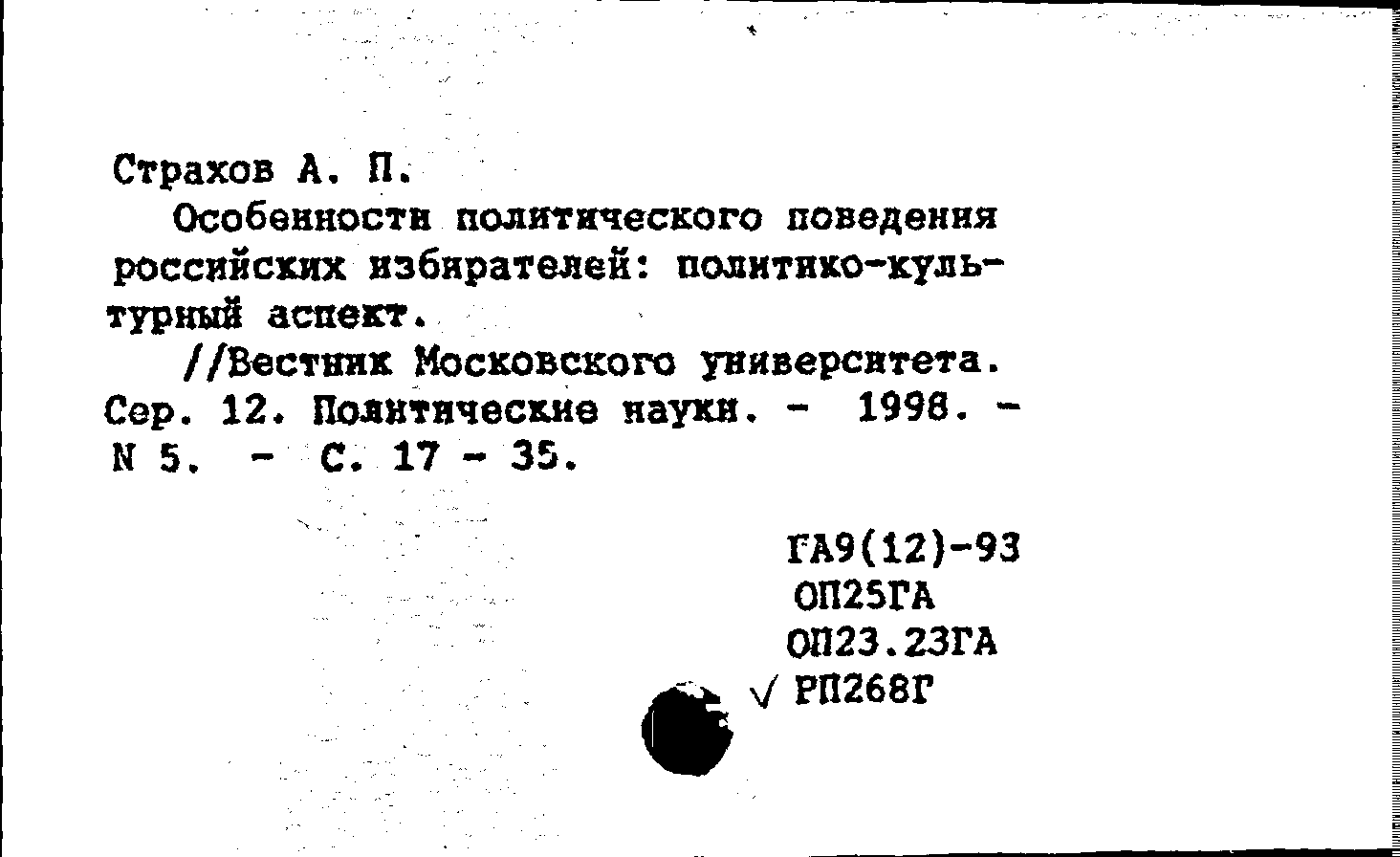 Страхов А. П.

Особенности политического поведения российских избирателей: политико-культурный аспект.

//Вестник Московского университета. Сер. 12. Политические науки. - 1998. - N 5. - С. 17 - 35.

ГА9(12)-93
ОП25ГА
ОП23.23ГА
√ РП268Г